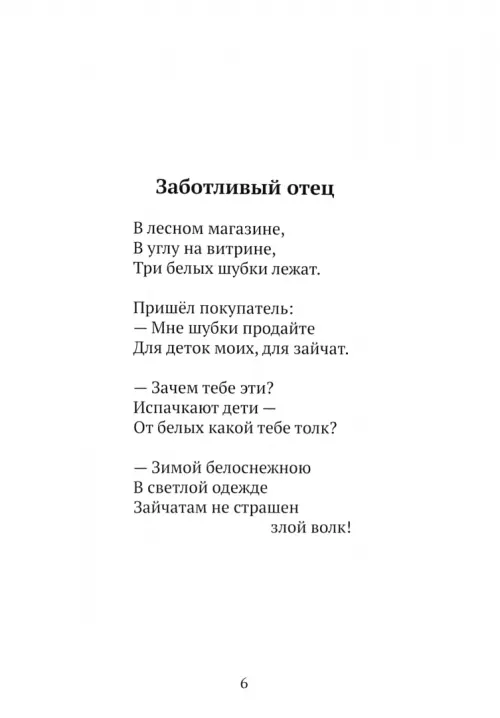 Заботливый отец

В лесном магазине,
В углу на витрине,
Три белых шубки лежат.

Пришёл покупатель:
— Мне шубки продайте
Для деток моих, для зайчат.

— Зачем тебе эти?
Испачкают дети —
От белых какой тебе толк?

— Зимой белоснежною
В светлой одежде
Зайчатам не страшен
злой волк!

6